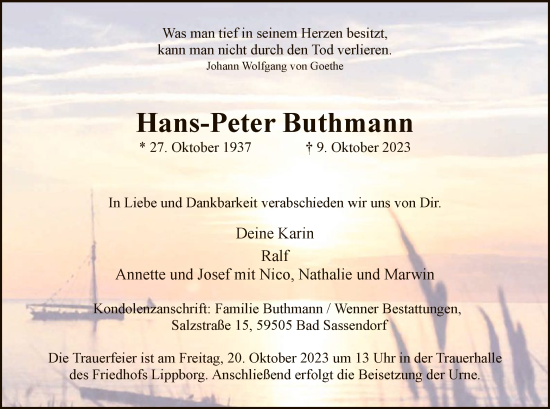 Was man tief in seinem Herzen besitzt,
kann man nicht durch den Tod verlieren.
Johann Wolfgang von Goethe

Hans-Peter Buthmann

* 27. Oktober 1937 † 9. Oktober 2023

In Liebe und Dankbarkeit verabschieden wir uns von Dir.

Deine Karin
Ralf
Annette und Josef mit Nico, Nathalie und Marwin

Kondolenzanschrift: Familie Buthmann / Wenner Bestattungen,
Salzstraße 15, 59505 Bad Sassendorf

Die Trauerfeier ist am Freitag, 20. Oktober 2023 um 13 Uhr in der Trauerhalle des Friedhofs Lippborg. Anschließend erfolgt die Beisetzung der Urne.